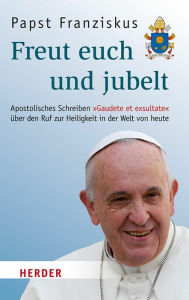 Papst Franziskus

Freut euch und jubelt

Apostolisches Schreiben »Gaudete et exsultate« über den Ruf zur Heiligkeit in der Welt von heute

HERDER